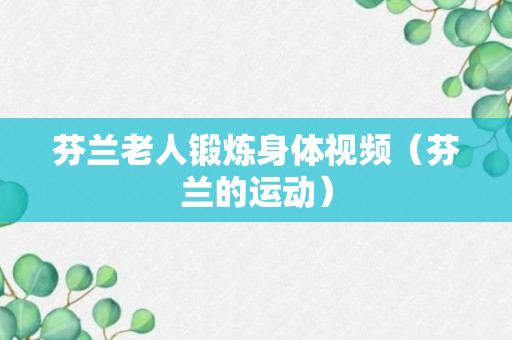 芬兰老人锻炼身体视频（芬兰的运动）